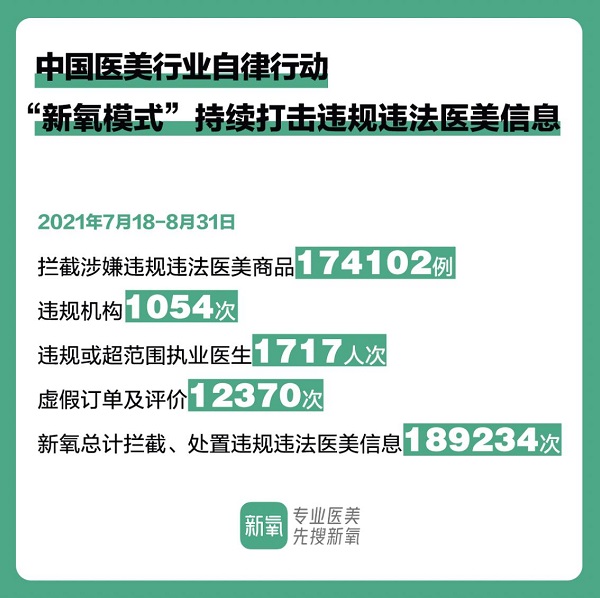 中国医美行业自律行动
“新氧模式”持续打击违规违法医美信息

2021年7月18-8月31日

拦截涉嫌违规违法医美商品174102例

违规机构1054次

违规或超范围执业医生1717人次

虚假订单及评价12370次

新氧总计拦截、处置违规违法医美信息189234次

新氧 专业医美 先搜新氧